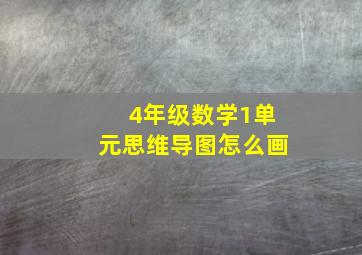 4年级数学1单元思维导图怎么画